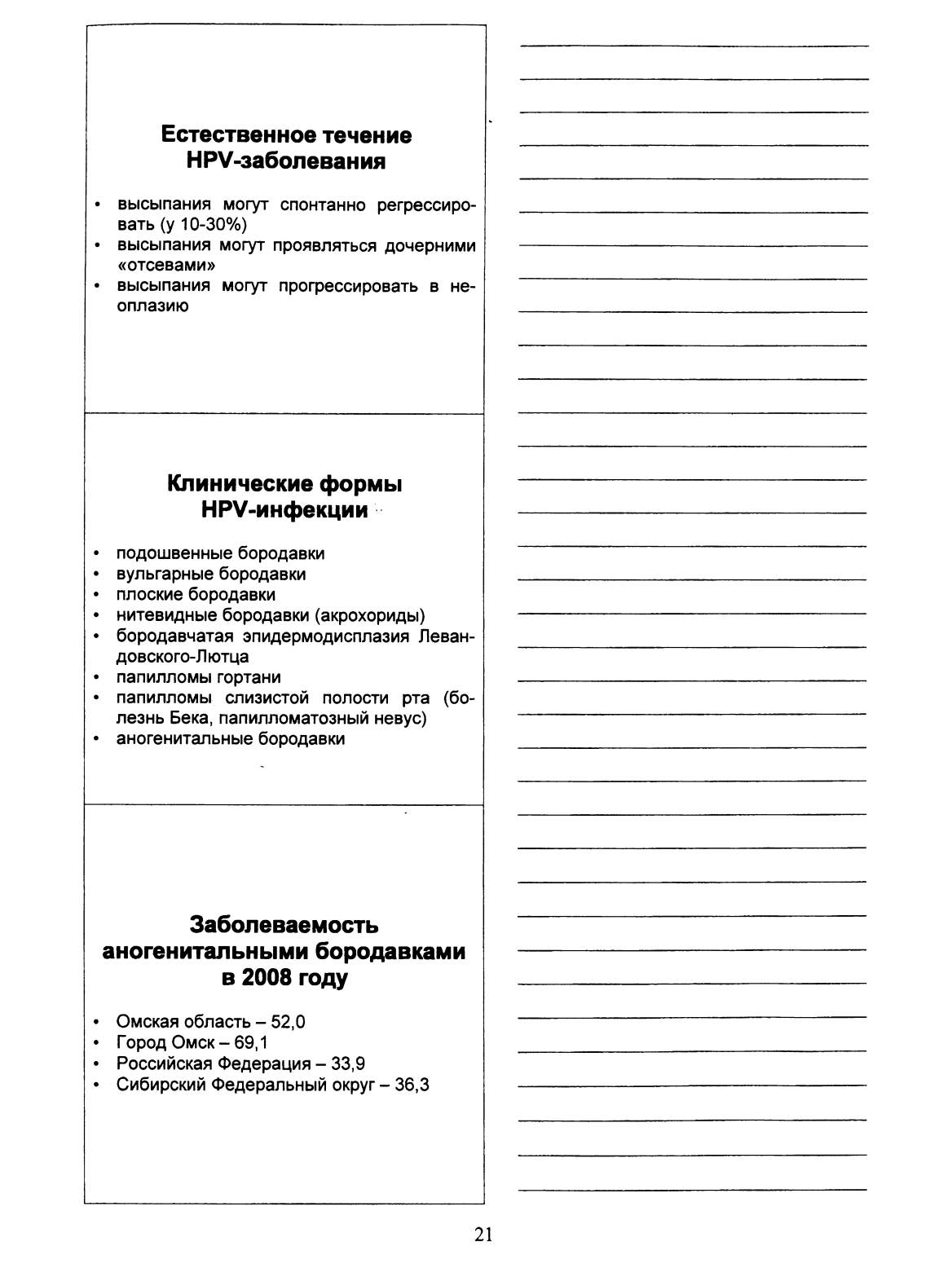 Естественное течение HPV-заболевания

• высыпания могут спонтанно регрессировать (у 10-30%)
• высыпания могут проявляться дочерними «отсевами»
• высыпания могут прогрессировать в неоплазию

Клинические формы HPV-инфекции

• подошвенные бородавки
• вульгарные бородавки
• плоские бородавки
• нитевидные бородавки (акрохориды)
• бородавчатая эпидермодисплазия Левандовского-Лютца
• папилломы гортани
• папилломы слизистой полости рта (болезнь Бека, папилломатозный невус)
• аногенитальные бородавки

Заболеваемость аногенитальными бородавками в 2008 году

• Омская область – 52,0
• Город Омск – 69,1
• Российская Федерация – 33,9
• Сибирский Федеральный округ – 36,3

21